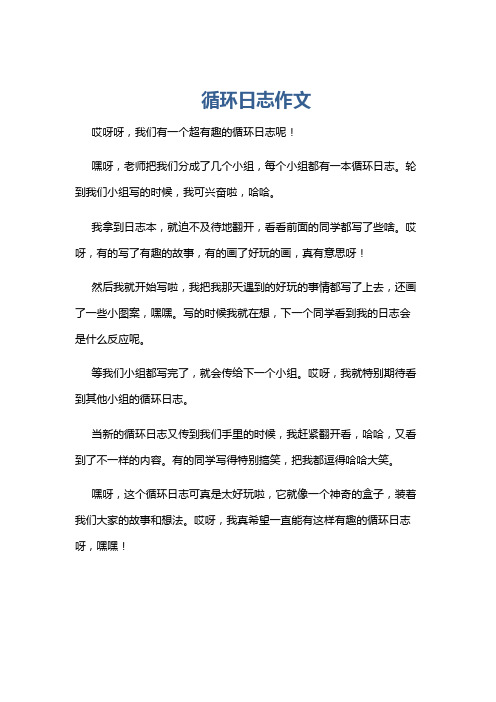 循环日志作文

哎呀呀，我们有一个超有趣的循环日志呢！

嘿呀，老师把我们分成了几个小组，每个小组都有一本循环日志。轮到我们小组写的时候，我可兴奋啦，哈哈。

我拿到日志本，就迫不及待地翻开，看看前面的同学都写了些啥。哎呀，有的写了有趣的故事，有的画了好玩的画，真有意思呀！

然后我就开始写啦，我把我那天遇到的好玩的事情都写了上去，还画了一些小图案，嘿嘿。写的时候我就在想，下一个同学看到我的日志会是什么反应呢。

等我们小组都写完了，就会传给下一个小组。哎呀，我就特别期待看到其他小组的循环日志。

当新的循环日志又传到我们手里的时候，我赶紧翻开看，哈哈，又看到了不一样的内容。有的同学写得特别搞笑，把我都逗得哈哈大笑。

嘿呀，这个循环日志可真是太好玩啦，它就像一个神奇的盒子，装着我们大家的故事和想法。哎呀，我真希望一直能有这样有趣的循环日志呀，嘿嘿！